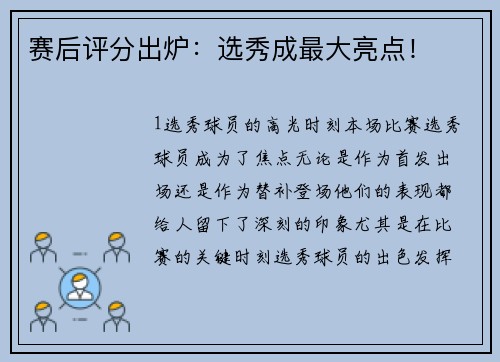 赛后评分出炉：选秀成最大亮点！

1选秀球员的高光时刻本场比赛选秀球员成为了焦点无论是作为首发出场还是作为替补登场他们的表现都给人留下了深刻的印象尤其是在比赛的关键时刻选秀球员的出色发挥